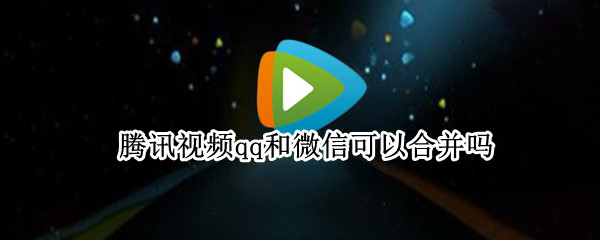 腾讯视频qq和微信可以合并吗